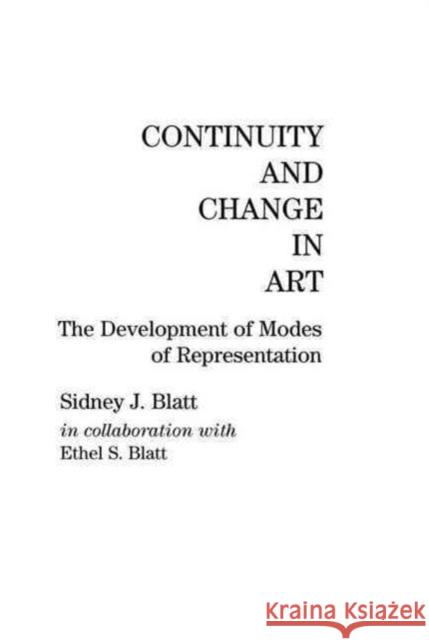 CONTINUITY
AND
CHANGE
IN
ART

The Development of Modes of Representation

Sidney J. Blatt
in collaboration with
Ethel S. Blatt

KRAINA KSIĄŻEK